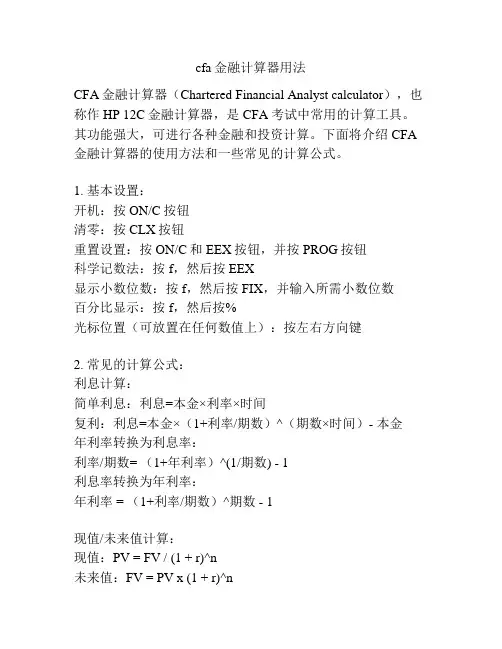 cfa 金融计算器用法

CFA 金融计算器（Chartered Financial Analyst calculator），也称作 HP 12C 金融计算器，是 CFA 考试中常用的计算工具。其功能强大，可进行各种金融和投资计算。下面将介绍 CFA 金融计算器的使用方法和一些常见的计算公式。

1. 基本设置：
开机：按 ON/C 按钮
清零：按 CLX 按钮
重置设置：按 ON/C 和 EEX 按钮，并按 PROG 按钮
科学记数法：按 f，然后按 EEX
显示小数位数：按 f，然后按 FIX，并输入所需小数位数
百分比显示：按 f，然后按%
光标位置（可放置在任何数值上）：按左右方向键

2. 常见的计算公式：
利息计算：
简单利息：利息=本金×利率×时间
复利：利息=本金×（1+利率/期数）^（期数×时间）- 本金
年利率转换为利息率：
利率/期数=（1+年利率）^(1/期数) - 1
利息率转换为年利率：
年利率 =（1+利率/期数）^期数 - 1

现值/未来值计算：
现值：PV = FV / (1 + r)^n
未来值：FV = PV x (1 + r)^n